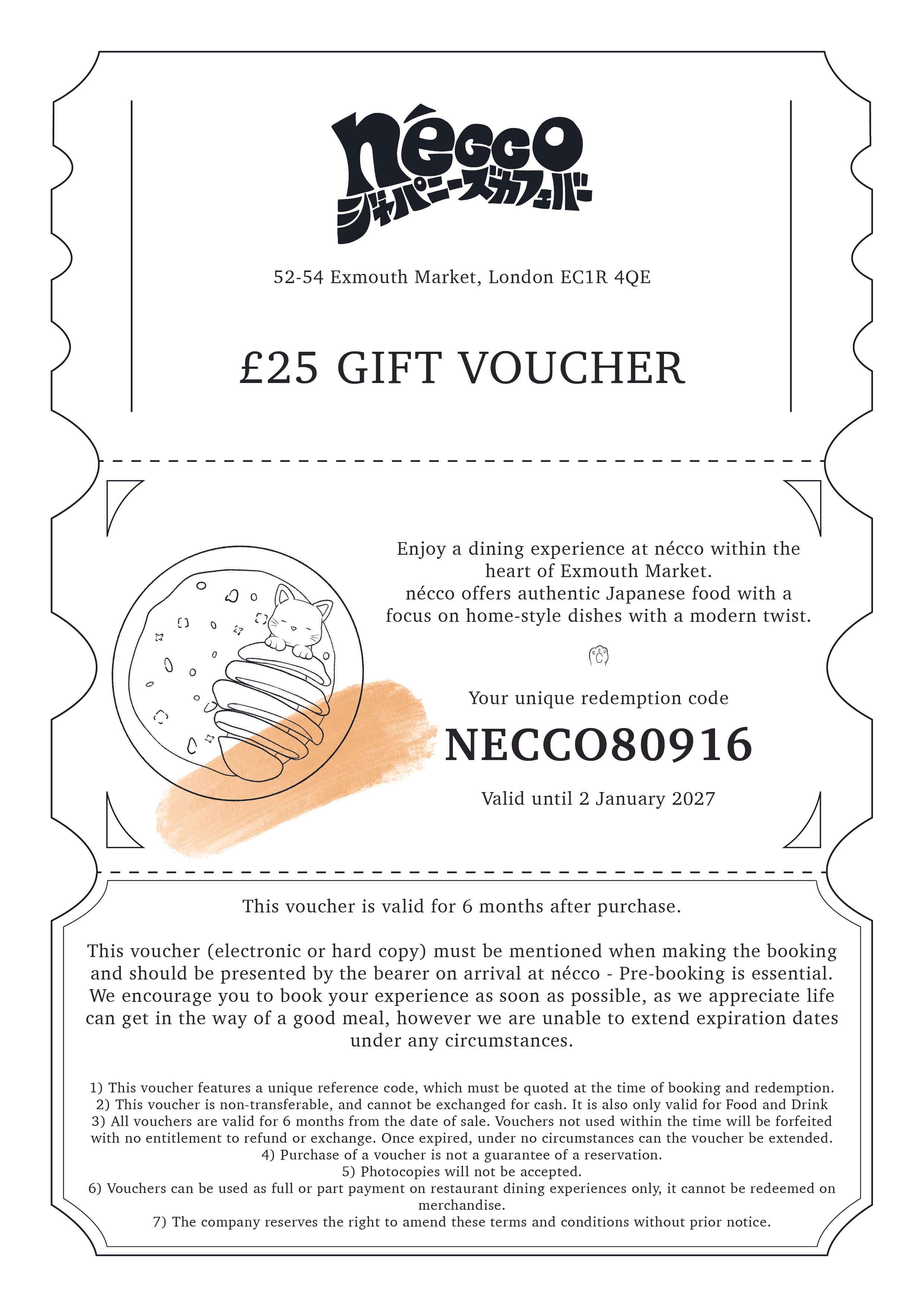 nécco
ジャパニーズカフェバー

52-54 Exmouth Market, London EC1R 4QE

£25 GIFT VOUCHER

Enjoy a dining experience at nécco within the heart of Exmouth Market.
nécco offers authentic Japanese food with a focus on home-style dishes with a modern twist.

Your unique redemption code

NECCO80916

Valid until 2 January 2027

This voucher is valid for 6 months after purchase.

This voucher (electronic or hard copy) must be mentioned when making the booking and should be presented by the bearer on arrival at nécco - Pre-booking is essential. We encourage you to book your experience as soon as possible, as we appreciate life can get in the way of a good meal, however we are unable to extend expiration dates under any circumstances.

1) This voucher features a unique reference code, which must be quoted at the time of booking and redemption.
2) This voucher is non-transferable, and cannot be exchanged for cash. It is also only valid for Food and Drink
3) All vouchers are valid for 6 months from the date of sale. Vouchers not used within the time will be forfeited with no entitlement to refund or exchange. Once expired, under no circumstances can the voucher be extended.
4) Purchase of a voucher is not a guarantee of a reservation.
5) Photocopies will not be accepted.
6) Vouchers can be used as full or part payment on restaurant dining experiences only, it cannot be redeemed on merchandise.
7) The company reserves the right to amend these terms and conditions without prior notice.